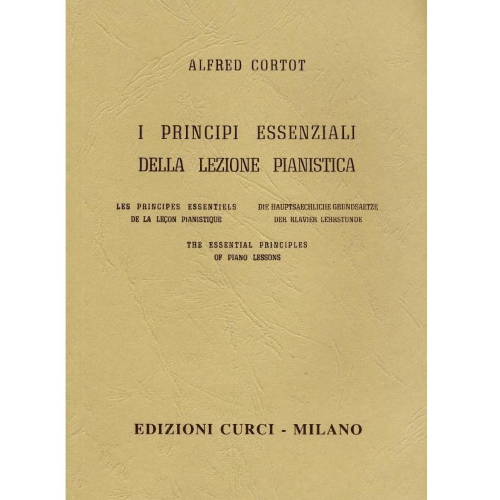 ALFRED CORTOT

I PRINCIPI ESSENZIALI
DELLA LEZIONE PIANISTICA

LES PRINCIPES ESSENTIELS
DE LA LEÇON PIANISTIQUE

DIE HAUPTSAECHLICHE GRUNDSAETZE
DER KLAVIER LEHRSTUNDE

THE ESSENTIAL PRINCIPLES
OF PIANO LESSONS

EDIZIONI CURCI - MILANO